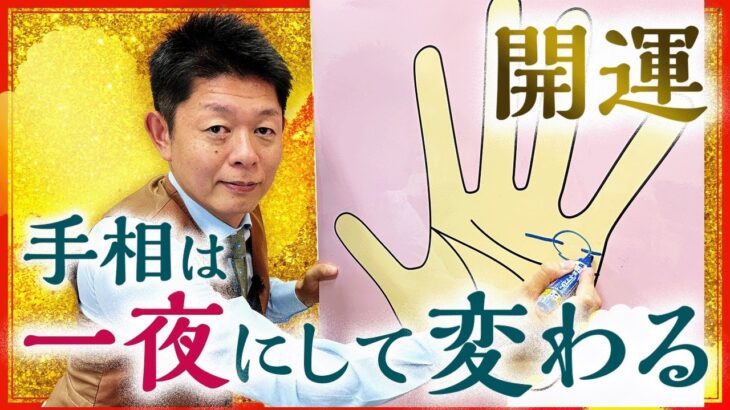 開運

手相は
一夜にして変わる